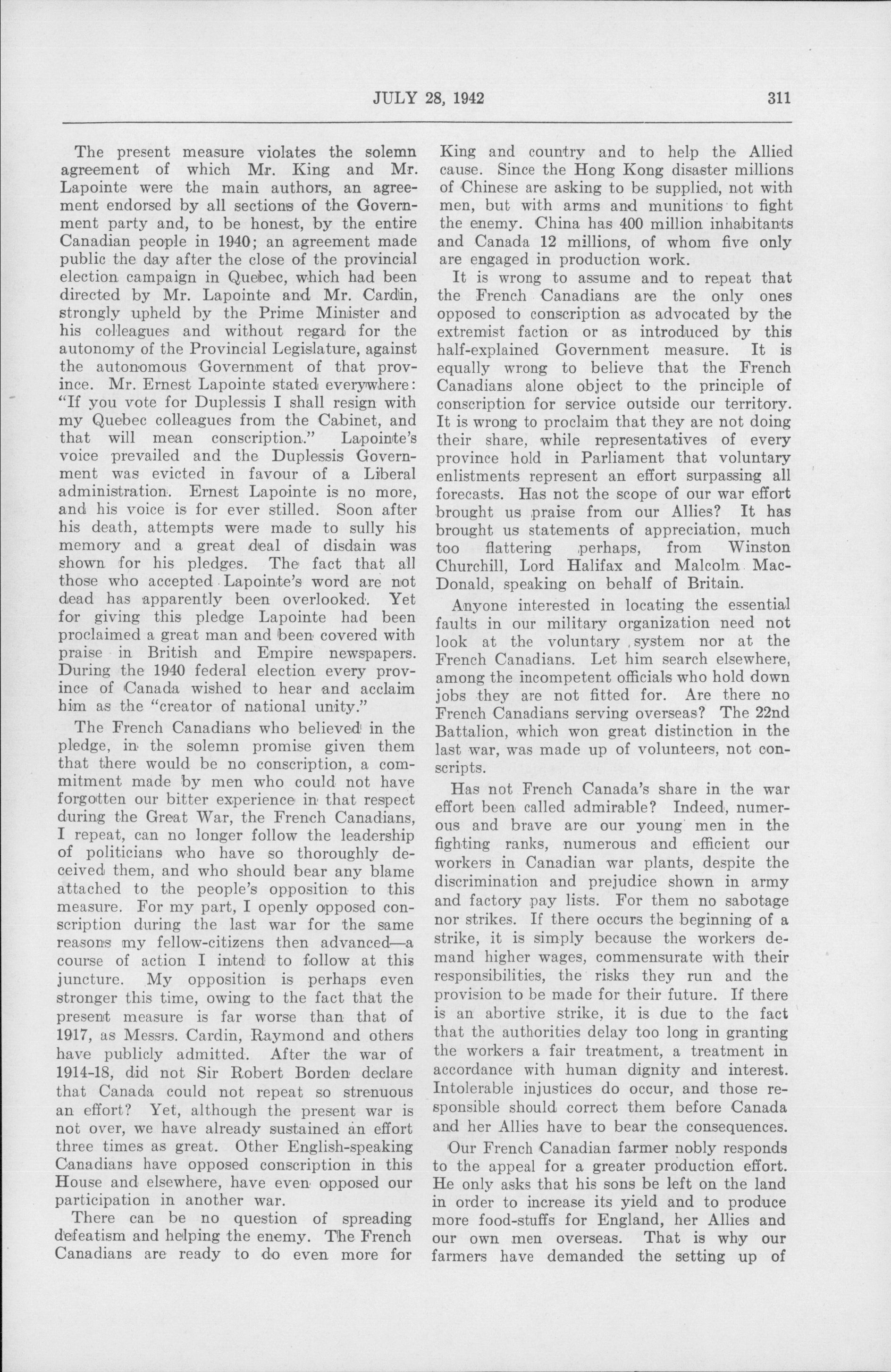 JULY 28, 1942 311

The present measure violates the solemn agreement of which Mr. King and Mr. Lapointe were the main authors, an agreement endorsed by all sections of the Government party and, to be honest, by the entire Canadian people in 1940; an agreement made public the day after the close of the provincial election campaign in Quebec, which had been directed by Mr. Lapointe and Mr. Cardin, strongly upheld by the Prime Minister and his colleagues and without regard for the autonomy of the Provincial Legislature, against the autonomous Government of that province. Mr. Ernest Lapointe stated everywhere: "If you vote for Duplessis I shall resign with my Quebec colleagues from the Cabinet, and that will mean conscription." Lapointe's voice prevailed and the Duplessis Government was evicted in favour of a Liberal administration. Ernest Lapointe is no more, and his voice is for ever stilled. Soon after his death, attempts were made to sully his memory and a great deal of disdain was shown for his pledges. The fact that all those who accepted Lapointe's word are not dead has apparently been overlooked. Yet for giving this pledge Lapointe had been proclaimed a great man and been covered with praise in British and Empire newspapers. During the 1940 federal election every province of Canada wished to hear and acclaim him as the "creator of national unity."

The French Canadians who believed in the pledge, in the solemn promise given them that there would be no conscription, a commitment made by men who could not have forgotten our bitter experience in that respect during the Great War, the French Canadians, I repeat, can no longer follow the leadership of politicians who have so thoroughly deceived them, and who should bear any blame attached to the people's opposition to this measure. For my part, I openly opposed conscription during the last war for the same reasons my fellow-citizens then advanced—a course of action I intend to follow at this juncture. My opposition is perhaps even stronger this time, owing to the fact that the present measure is far worse than that of 1917, as Messrs. Cardin, Raymond and others have publicly admitted. After the war of 1914-18, did not Sir Robert Borden declare that Canada could not repeat so strenuous an effort? Yet, although the present war is not over, we have already sustained an effort three times as great. Other English-speaking Canadians have opposed conscription in this House and elsewhere, have even opposed our participation in another war.

There can be no question of spreading defeatism and helping the enemy. The French Canadians are ready to do even more for King and country and to help the Allied cause. Since the Hong Kong disaster millions of Chinese are asking to be supplied, not with men, but with arms and munitions to fight the enemy. China has 400 million inhabitants and Canada 12 millions, of whom five only are engaged in production work.

It is wrong to assume and to repeat that the French Canadians are the only ones opposed to conscription as advocated by the extremist faction or as introduced by this half-explained Government measure. It is equally wrong to believe that the French Canadians alone object to the principle of conscription for service outside our territory. It is wrong to proclaim that they are not doing their share, while representatives of every province hold in Parliament that voluntary enlistments represent an effort surpassing all forecasts. Has not the scope of our war effort brought us praise from our Allies? It has brought us statements of appreciation, much too flattering perhaps, from Winston Churchill, Lord Halifax and Malcolm MacDonald, speaking on behalf of Britain.

Anyone interested in locating the essential faults in our military organization need not look at the voluntary system nor at the French Canadians. Let him search elsewhere, among the incompetent officials who hold down jobs they are not fitted for. Are there no French Canadians serving overseas? The 22nd Battalion, which won great distinction in the last war, was made up of volunteers, not conscripts.

Has not French Canada's share in the war effort been called admirable? Indeed, numerous and brave are our young men in the fighting ranks, numerous and efficient our workers in Canadian war plants, despite the discrimination and prejudice shown in army and factory pay lists. For them no sabotage nor strikes. If there occurs the beginning of a strike, it is simply because the workers demand higher wages, commensurate with their responsibilities, the risks they run and the provision to be made for their future. If there is an abortive strike, it is due to the fact that the authorities delay too long in granting the workers a fair treatment, a treatment in accordance with human dignity and interest. Intolerable injustices do occur, and those responsible should correct them before Canada and her Allies have to bear the consequences.

Our French Canadian farmer nobly responds to the appeal for a greater production effort. He only asks that his sons be left on the land in order to increase its yield and to produce more food-stuffs for England, her Allies and our own men overseas. That is why our farmers have demanded the setting up of